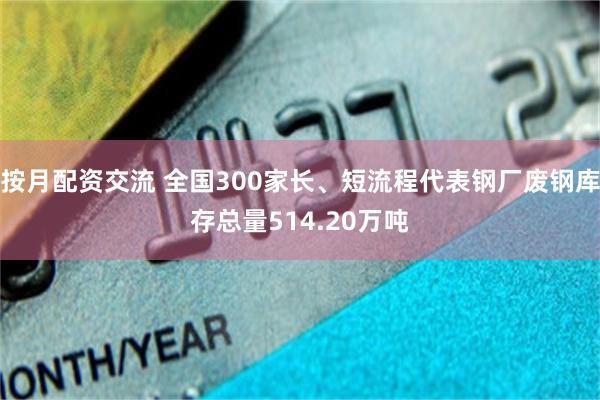 1437 25

按月配资交流 全国300家长、短流程代表钢厂废钢库存总量514.20万吨

ONTH/YEAR